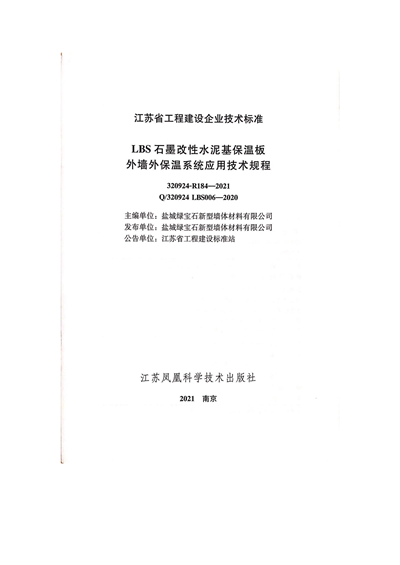 江苏省工程建设企业技术标准

LBS 石墨改性水泥基保温板
外墙外保温系统应用技术规程

320924-R184—2021
Q/320924 LBS006—2020

主编单位：盐城绿宝石新型墙体材料有限公司
发布单位：盐城绿宝石新型墙体材料有限公司
公告单位：江苏省工程建设标准站

江苏凤凰科学技术出版社

2021　南京